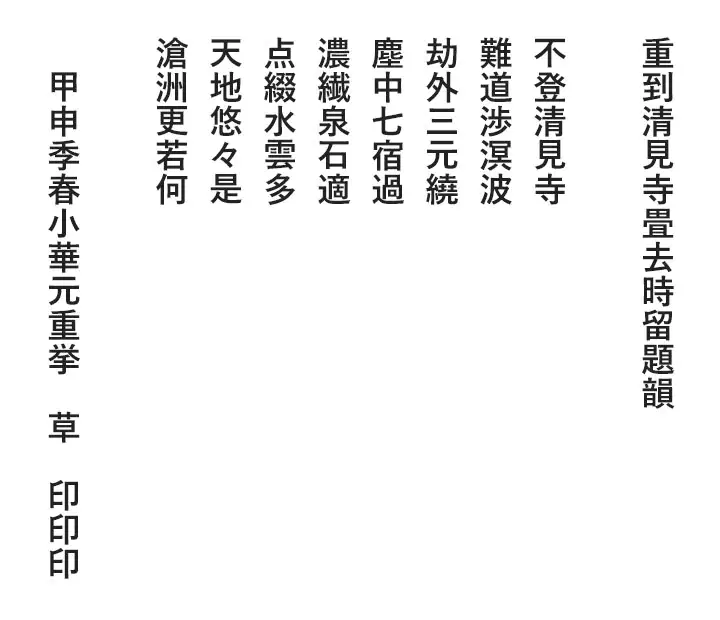 重到清見寺畳去時留題韻

不登清見寺
難道渉溟波
劫外三元繞
塵中七宿過
濃繊泉石適
点綴水雲多
天地悠々是
滄洲更若何

甲申季春小華元重挙　草

印印印